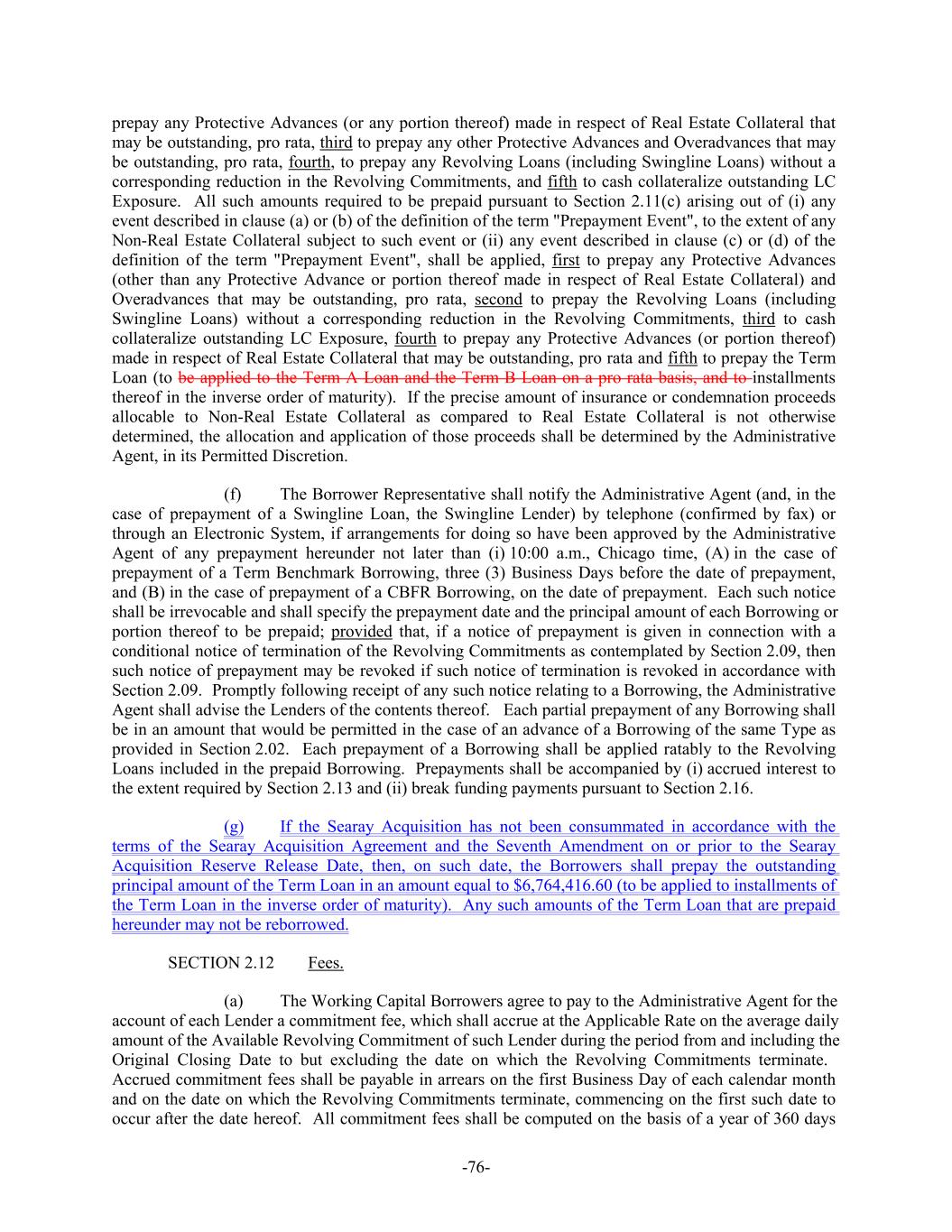 prepay any Protective Advances (or any portion thereof) made in respect of Real Estate Collateral that may be outstanding, pro rata, third to prepay any other Protective Advances and Overadvances that may be outstanding, pro rata, fourth, to prepay any Revolving Loans (including Swingline Loans) without a corresponding reduction in the Revolving Commitments, and fifth to cash collateralize outstanding LC Exposure. All such amounts required to be prepaid pursuant to Section 2.11(c) arising out of (i) any event described in clause (a) or (b) of the definition of the term "Prepayment Event", to the extent of any Non-Real Estate Collateral subject to such event or (ii) any event described in clause (c) or (d) of the definition of the term "Prepayment Event", shall be applied, first to prepay any Protective Advances (other than any Protective Advance or portion thereof made in respect of Real Estate Collateral) and Overadvances that may be outstanding, pro rata, second to prepay the Revolving Loans (including Swingline Loans) without a corresponding reduction in the Revolving Commitments, third to cash collateralize outstanding LC Exposure, fourth to prepay any Protective Advances (or portion thereof) made in respect of Real Estate Collateral that may be outstanding, pro rata and fifth to prepay the Term Loan (to be applied to the Term A Loan and the Term B Loan on a pro rata basis, and to installments thereof in the inverse order of maturity). If the precise amount of insurance or condemnation proceeds allocable to Non-Real Estate Collateral as compared to Real Estate Collateral is not otherwise determined, the allocation and application of those proceeds shall be determined by the Administrative Agent, in its Permitted Discretion.

(f) The Borrower Representative shall notify the Administrative Agent (and, in the case of prepayment of a Swingline Loan, the Swingline Lender) by telephone (confirmed by fax) or through an Electronic System, if arrangements for doing so have been approved by the Administrative Agent of any prepayment hereunder not later than (i) 10:00 a.m., Chicago time, (A) in the case of prepayment of a Term Benchmark Borrowing, three (3) Business Days before the date of prepayment, and (B) in the case of prepayment of a CBFR Borrowing, on the date of prepayment. Each such notice shall be irrevocable and shall specify the prepayment date and the principal amount of each Borrowing or portion thereof to be prepaid; provided that, if a notice of prepayment is given in connection with a conditional notice of termination of the Revolving Commitments as contemplated by Section 2.09, then such notice of prepayment may be revoked if such notice of termination is revoked in accordance with Section 2.09. Promptly following receipt of any such notice relating to a Borrowing, the Administrative Agent shall advise the Lenders of the contents thereof. Each partial prepayment of any Borrowing shall be in an amount that would be permitted in the case of an advance of a Borrowing of the same Type as provided in Section 2.02. Each prepayment of a Borrowing shall be applied ratably to the Revolving Loans included in the prepaid Borrowing. Prepayments shall be accompanied by (i) accrued interest to the extent required by Section 2.13 and (ii) break funding payments pursuant to Section 2.16.

(g) If the Searay Acquisition has not been consummated in accordance with the terms of the Searay Acquisition Agreement and the Seventh Amendment on or prior to the Searay Acquisition Reserve Release Date, then, on such date, the Borrowers shall prepay the outstanding principal amount of the Term Loan in an amount equal to $6,764,416.60 (to be applied to installments of the Term Loan in the inverse order of maturity). Any such amounts of the Term Loan that are prepaid hereunder may not be reborrowed.

SECTION 2.12 Fees.

(a) The Working Capital Borrowers agree to pay to the Administrative Agent for the account of each Lender a commitment fee, which shall accrue at the Applicable Rate on the average daily amount of the Available Revolving Commitment of such Lender during the period from and including the Original Closing Date to but excluding the date on which the Revolving Commitments terminate. Accrued commitment fees shall be payable in arrears on the first Business Day of each calendar month and on the date on which the Revolving Commitments terminate, commencing on the first such date to occur after the date hereof. All commitment fees shall be computed on the basis of a year of 360 days

-76-